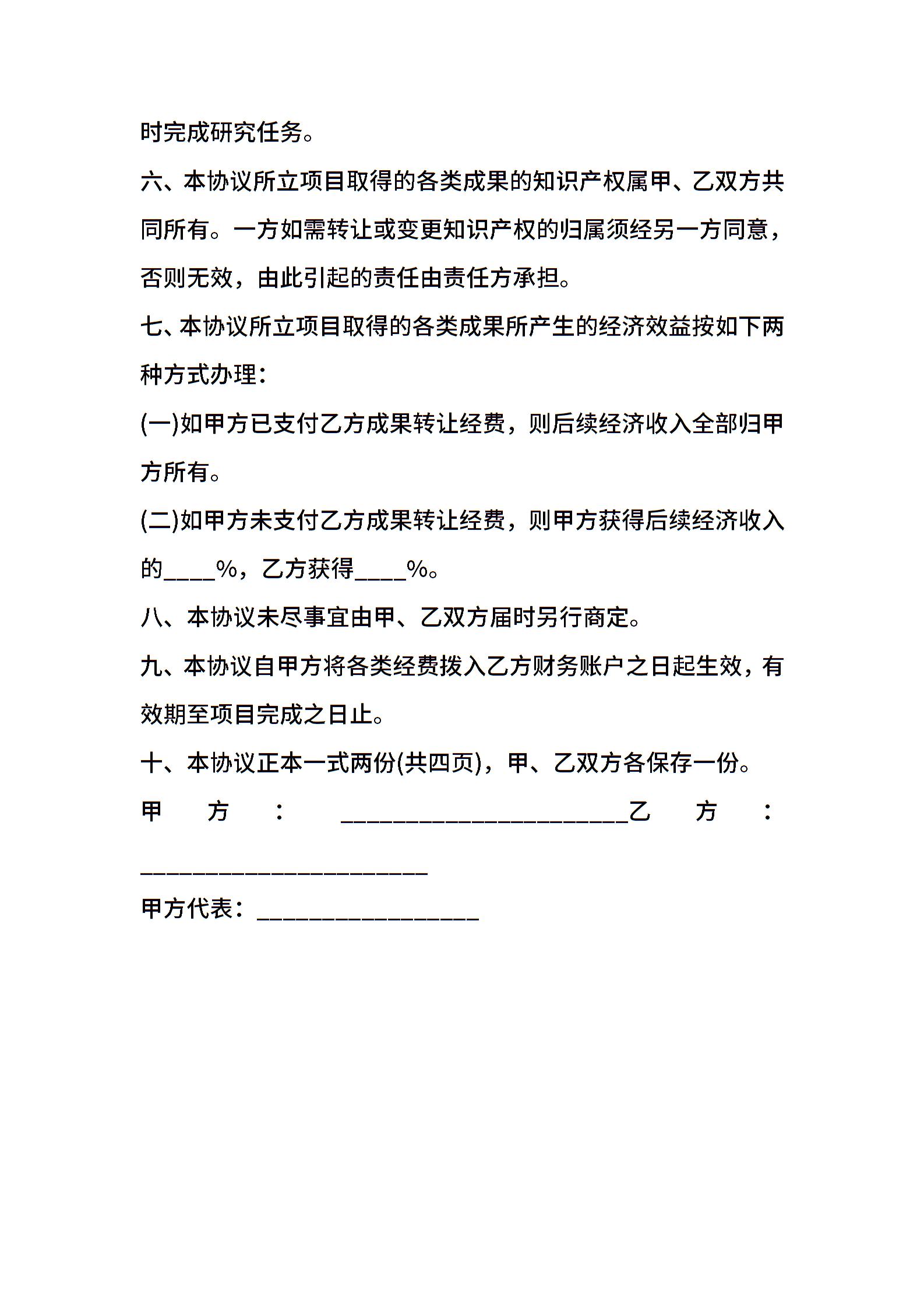 时完成研究任务。

六、本协议所立项目取得的各类成果的知识产权属甲、乙双方共同所有。一方如需转让或变更知识产权的归属须经另一方同意，否则无效，由此引起的责任由责任方承担。

七、本协议所立项目取得的各类成果所产生的经济效益按如下两种方式办理：

(一)如甲方已支付乙方成果转让经费，则后续经济收入全部归甲方所有。

(二)如甲方未支付乙方成果转让经费，则甲方获得后续经济收入的____%，乙方获得____%。

八、本协议未尽事宜由甲、乙双方届时另行商定。

九、本协议自甲方将各类经费拨入乙方财务账户之日起生效，有效期至项目完成之日止。

十、本协议正本一式两份(共四页)，甲、乙双方各保存一份。

甲方：______________________乙方：______________________

甲方代表：_________________